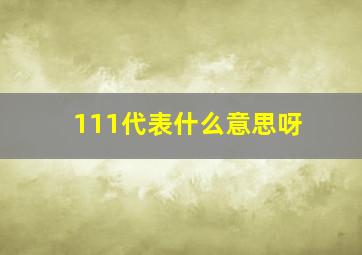 111代表什么意思呀